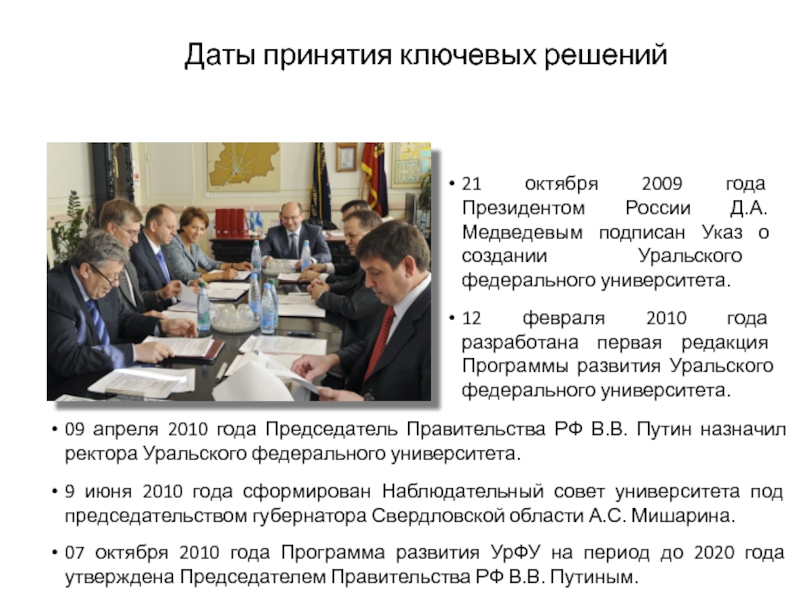 Даты принятия ключевых решений

• 21 октября 2009 года Президентом России Д.А. Медведевым подписан Указ о создании Уральского федерального университета.

• 12 февраля 2010 года разработана первая редакция Программы развития Уральского федерального университета.

• 09 апреля 2010 года Председатель Правительства РФ В.В. Путин назначил ректора Уральского федерального университета.

• 9 июня 2010 года сформирован Наблюдательный совет университета под председательством губернатора Свердловской области А.С. Мишарина.

• 07 октября 2010 года Программа развития УрФУ на период до 2020 года утверждена Председателем Правительства РФ В.В. Путиным.